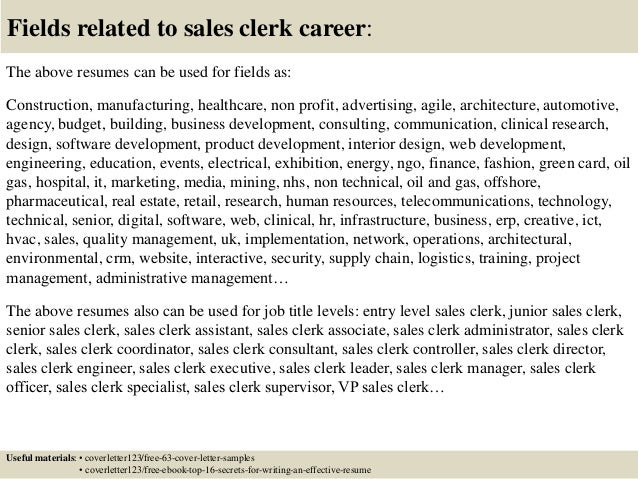 Fields related to sales clerk career:

The above resumes can be used for fields as:

Construction, manufacturing, healthcare, non profit, advertising, agile, architecture, automotive, agency, budget, building, business development, consulting, communication, clinical research, design, software development, product development, interior design, web development, engineering, education, events, electrical, exhibition, energy, ngo, finance, fashion, green card, oil gas, hospital, it, marketing, media, mining, nhs, non technical, oil and gas, offshore, pharmaceutical, real estate, retail, research, human resources, telecommunications, technology, technical, senior, digital, software, web, clinical, hr, infrastructure, business, erp, creative, ict, hvac, sales, quality management, uk, implementation, network, operations, architectural, environmental, crm, website, interactive, security, supply chain, logistics, training, project management, administrative management…

The above resumes also can be used for job title levels: entry level sales clerk, junior sales clerk, senior sales clerk, sales clerk assistant, sales clerk associate, sales clerk administrator, sales clerk clerk, sales clerk coordinator, sales clerk consultant, sales clerk controller, sales clerk director, sales clerk engineer, sales clerk executive, sales clerk leader, sales clerk manager, sales clerk officer, sales clerk specialist, sales clerk supervisor, VP sales clerk…

Useful materials: • coverletter123/free-63-cover-letter-samples
• coverletter123/free-ebook-top-16-secrets-for-writing-an-effective-resume